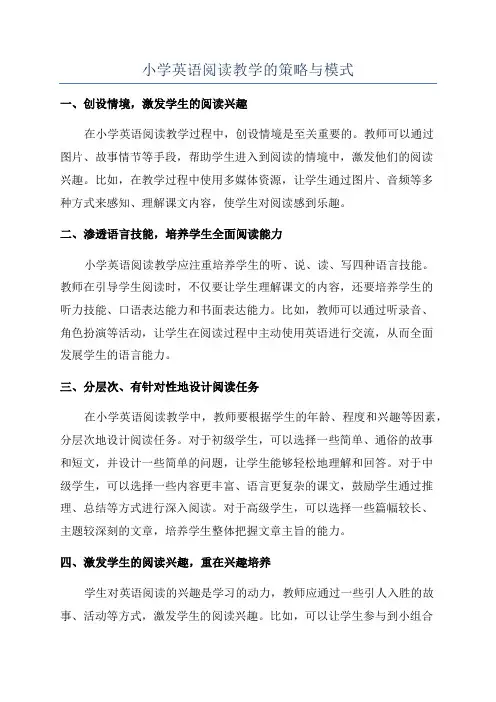 小学英语阅读教学的策略与模式

一、创设情境，激发学生的阅读兴趣

在小学英语阅读教学过程中，创设情境是至关重要的。教师可以通过图片、故事情节等手段，帮助学生进入到阅读的情境中，激发他们的阅读兴趣。比如，在教学过程中使用多媒体资源，让学生通过图片、音频等多种方式来感知、理解课文内容，使学生对阅读感到乐趣。

二、渗透语言技能，培养学生全面阅读能力

小学英语阅读教学应注重培养学生的听、说、读、写四种语言技能。教师在引导学生阅读时，不仅要让学生理解课文的内容，还要培养学生的听力技能、口语表达能力和书面表达能力。比如，教师可以通过听录音、角色扮演等活动，让学生在阅读过程中主动使用英语进行交流，从而全面发展学生的语言能力。

三、分层次、有针对性地设计阅读任务

在小学英语阅读教学中，教师要根据学生的年龄、程度和兴趣等因素，分层次地设计阅读任务。对于初级学生，可以选择一些简单、通俗的故事和短文，并设计一些简单的问题，让学生能够轻松地理解和回答。对于中级学生，可以选择一些内容更丰富、语言更复杂的课文，鼓励学生通过推理、总结等方式进行深入阅读。对于高级学生，可以选择一些篇幅较长、主题较深刻的文章，培养学生整体把握文章主旨的能力。

四、激发学生的阅读兴趣，重在兴趣培养

学生对英语阅读的兴趣是学习的动力，教师应通过一些引人入胜的故事、活动等方式，激发学生的阅读兴趣。比如，可以让学生参与到小组合